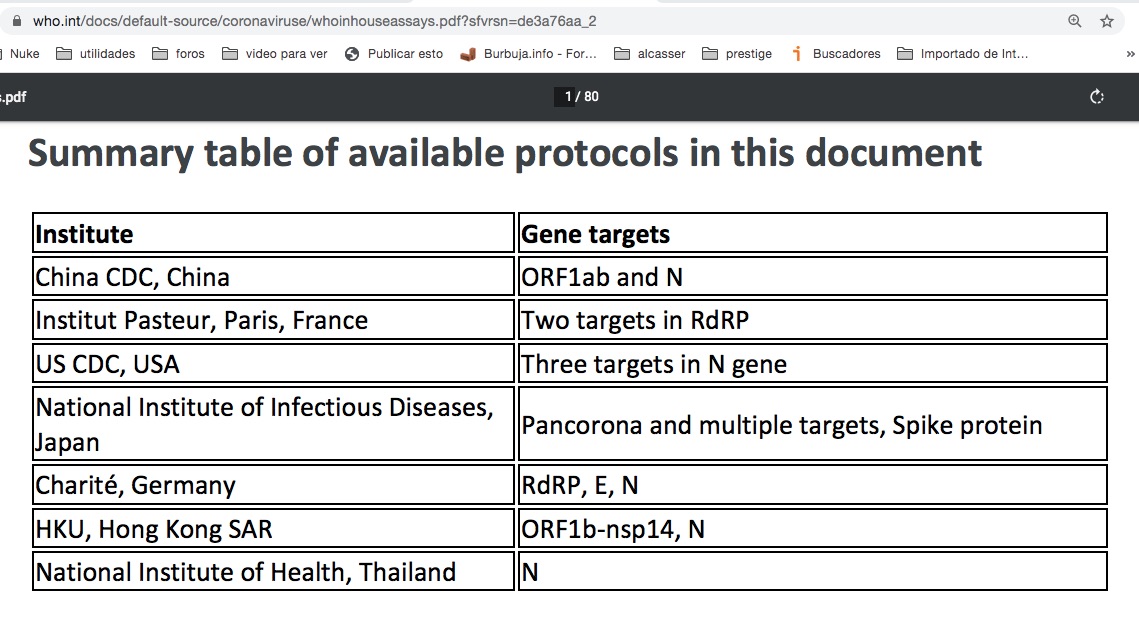 who.int/docs/default-source/coronaviruse/whoinhouseassays.pdf?sfvrsn=de3a76aa_2

Nuke utilidades foros video para ver Publicar esto Burbuja.info - For... alcasser prestige Buscadores Importado de Int...

s.pdf 1 / 80

Summary table of available protocols in this document

| Institute | Gene targets |
|---|---|
| China CDC, China | ORF1ab and N |
| Institut Pasteur, Paris, France | Two targets in RdRP |
| US CDC, USA | Three targets in N gene |
| National Institute of Infectious Diseases, Japan | Pancorona and multiple targets, Spike protein |
| Charité, Germany | RdRP, E, N |
| HKU, Hong Kong SAR | ORF1b-nsp14, N |
| National Institute of Health, Thailand | N |